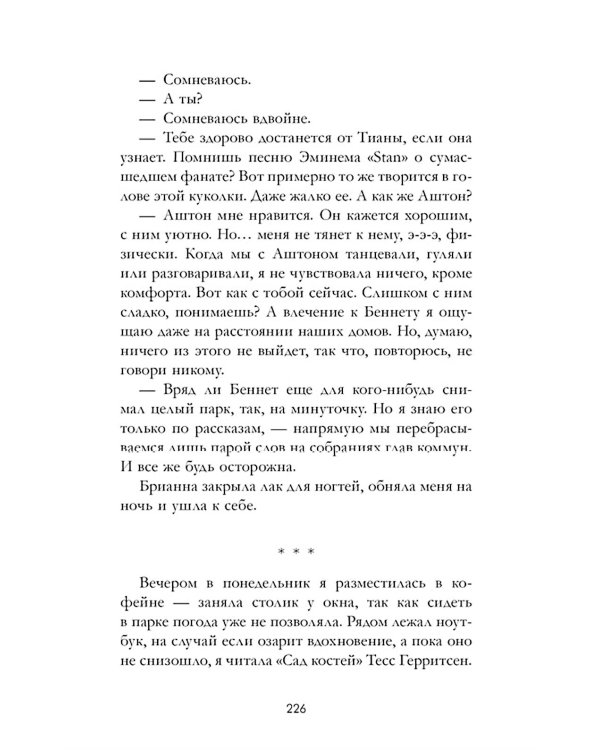 — Сомневаюсь.

— А ты?

— Сомневаюсь вдвойне.

— Тебе здорово достанется от Тианы, если она узнает. Помнишь песню Эминема «Stan» о сумасшедшем фанате? Вот примерно то же творится в голове этой куколки. Даже жалко ее. А как же Аштон?

— Аштон мне нравится. Он кажется хорошим, с ним уютно. Но… меня не тянет к нему, э-э-э, физически. Когда мы с Аштоном танцевали, гуляли или разговаривали, я не чувствовала ничего, кроме комфорта. Вот как с тобой сейчас. Слишком с ним сладко, понимаешь? А влечение к Беннету я ощущаю даже на расстоянии наших домов. Но, думаю, ничего из этого не выйдет, так что, повторюсь, не говори никому.

— Вряд ли Беннет еще для кого-нибудь снимал целый парк, так, на минуточку. Но я знаю его только по рассказам, — напрямую мы перебрасываемся лишь парой слов на собраниях глав коммун. И все же будь осторожна.

Брианна закрыла лак для ногтей, обняла меня на ночь и ушла к себе.

* * *

Вечером в понедельник я разместилась в кофейне — заняла столик у окна, так как сидеть в парке погода уже не позволяла. Рядом лежал ноутбук, на случай если озарит вдохновение, а пока оно не снизошло, я читала «Сад костей» Тесс Герритсен.

226